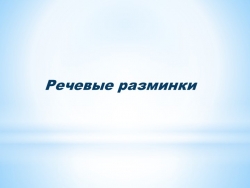 Речевые разминки